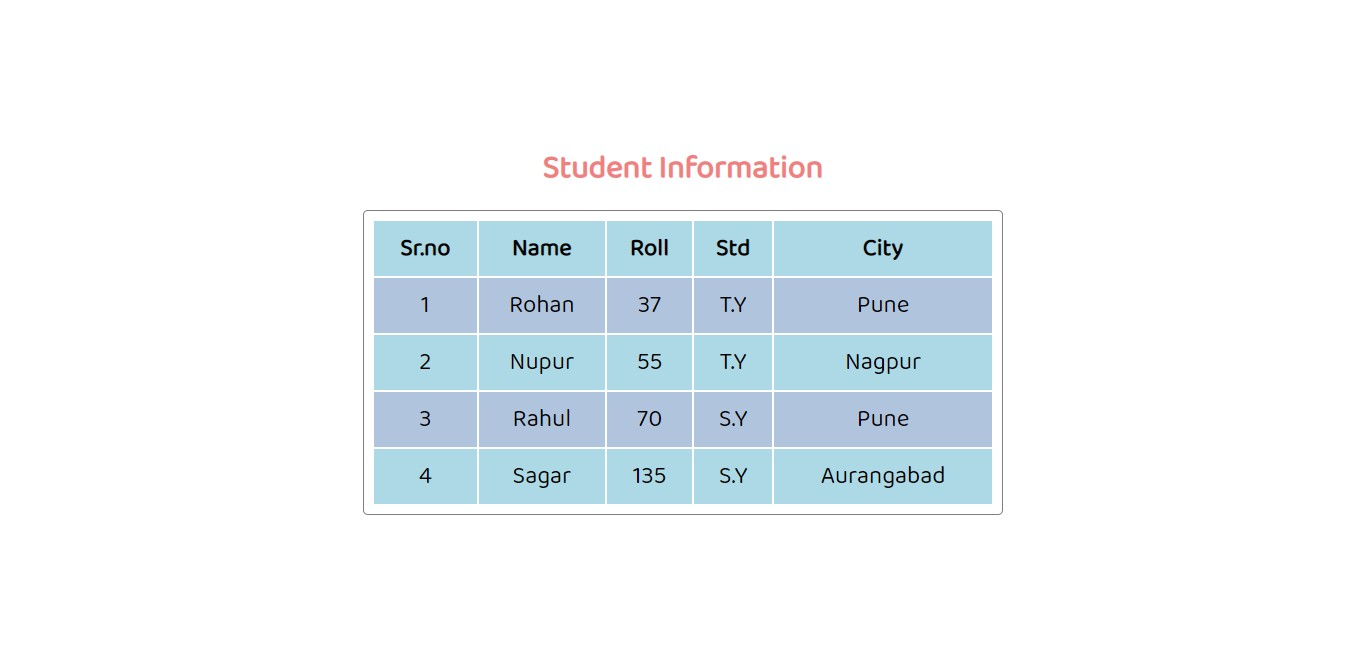 Student Information

| Sr.no | Name | Roll | Std | City |
|---|---|---|---|---|
| 1 | Rohan | 37 | T.Y | Pune |
| 2 | Nupur | 55 | T.Y | Nagpur |
| 3 | Rahul | 70 | S.Y | Pune |
| 4 | Sagar | 135 | S.Y | Aurangabad |